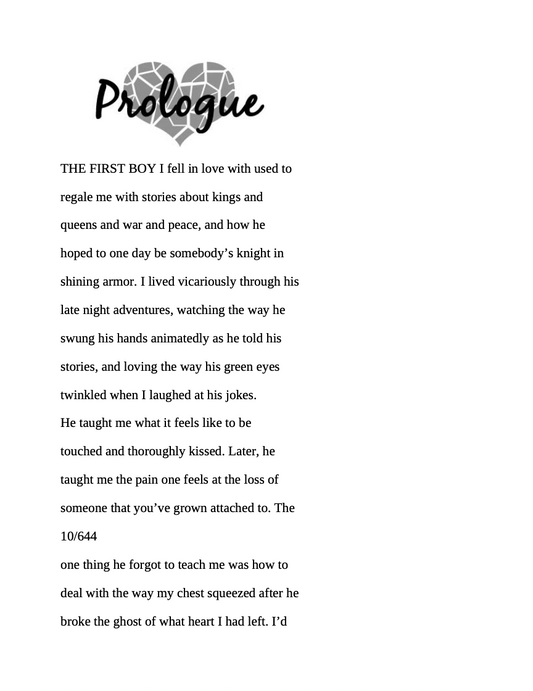 Prologue

THE FIRST BOY I fell in love with used to regale me with stories about kings and queens and war and peace, and how he hoped to one day be somebody's knight in shining armor. I lived vicariously through his late night adventures, watching the way he swung his hands animatedly as he told his stories, and loving the way his green eyes twinkled when I laughed at his jokes.

He taught me what it feels like to be touched and thoroughly kissed. Later, he taught me the pain one feels at the loss of someone that you've grown attached to. The

10/644

one thing he forgot to teach me was how to deal with the way my chest squeezed after he broke the ghost of what heart I had left. I'd